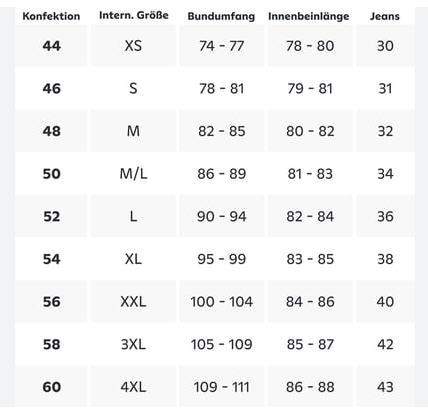 | Konfektion | Intern. Größe | Bundumfang | Innenbeinlänge | Jeans |
|---|---|---|---|---|
| 44 | XS | 74 - 77 | 78 - 80 | 30 |
| 46 | S | 78 - 81 | 79 - 81 | 31 |
| 48 | M | 82 - 85 | 80 - 82 | 32 |
| 50 | M/L | 86 - 89 | 81 - 83 | 34 |
| 52 | L | 90 - 94 | 82 - 84 | 36 |
| 54 | XL | 95 - 99 | 83 - 85 | 38 |
| 56 | XXL | 100 - 104 | 84 - 86 | 40 |
| 58 | 3XL | 105 - 109 | 85 - 87 | 42 |
| 60 | 4XL | 109 - 111 | 86 - 88 | 43 |